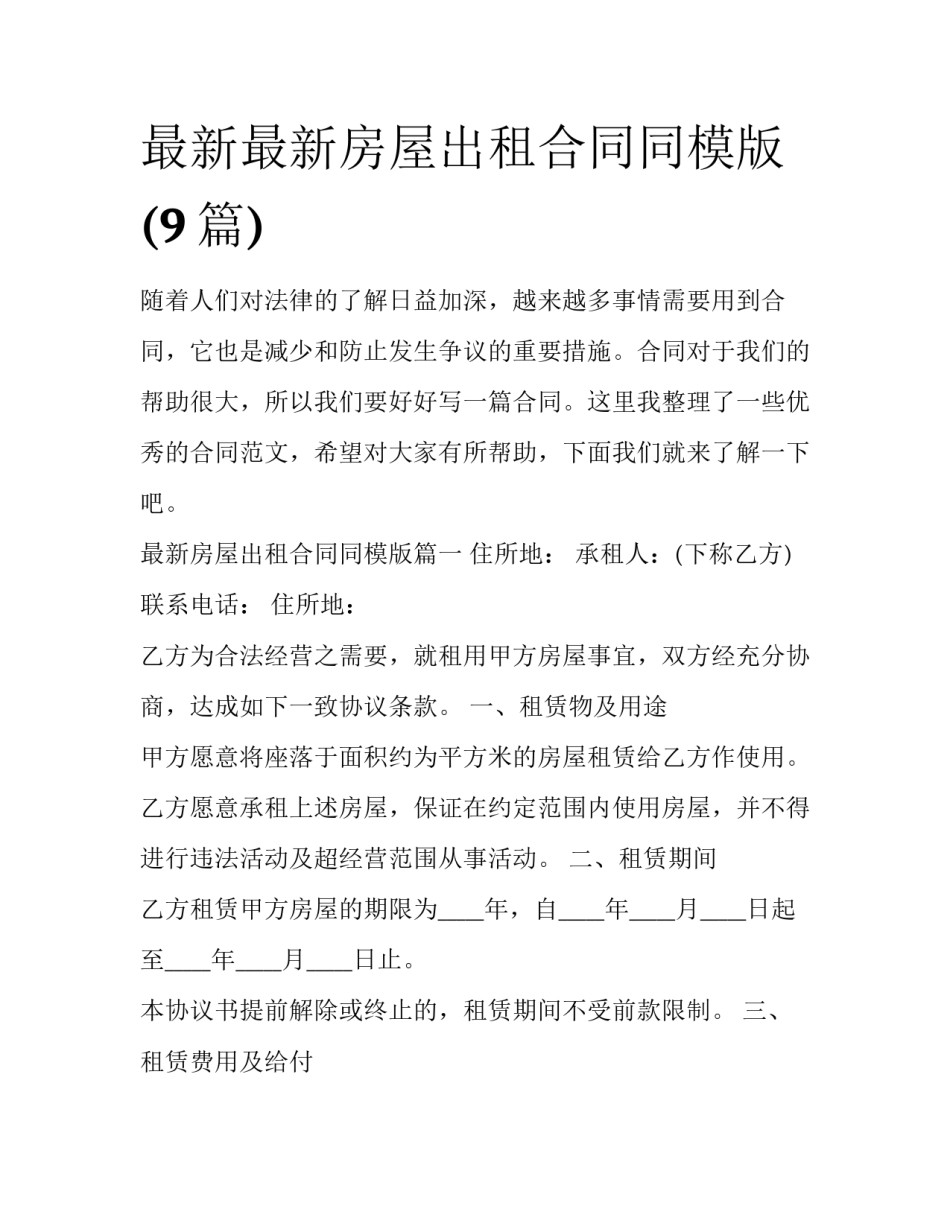 最新最新房屋出租合同同模版(9篇)

随着人们对法律的了解日益加深，越来越多事情需要用到合同，它也是减少和防止发生争议的重要措施。合同对于我们的帮助很大，所以我们要好好写一篇合同。这里我整理了一些优秀的合同范文，希望对大家有所帮助，下面我们就来了解一下吧。

最新房屋出租合同同模版篇一 住所地： 承租人：(下称乙方) 联系电话： 住所地：

乙方为合法经营之需要，就租用甲方房屋事宜，双方经充分协商，达成如下一致协议条款。 一、租赁物及用途

甲方愿意将座落于面积约为平方米的房屋租赁给乙方作使用。乙方愿意承租上述房屋，保证在约定范围内使用房屋，并不得进行违法活动及超经营范围从事活动。 二、租赁期间

乙方租赁甲方房屋的期限为____年，自____年____月____日起至____年____月____日止。

本协议书提前解除或终止的，租赁期间不受前款限制。 三、租赁费用及给付